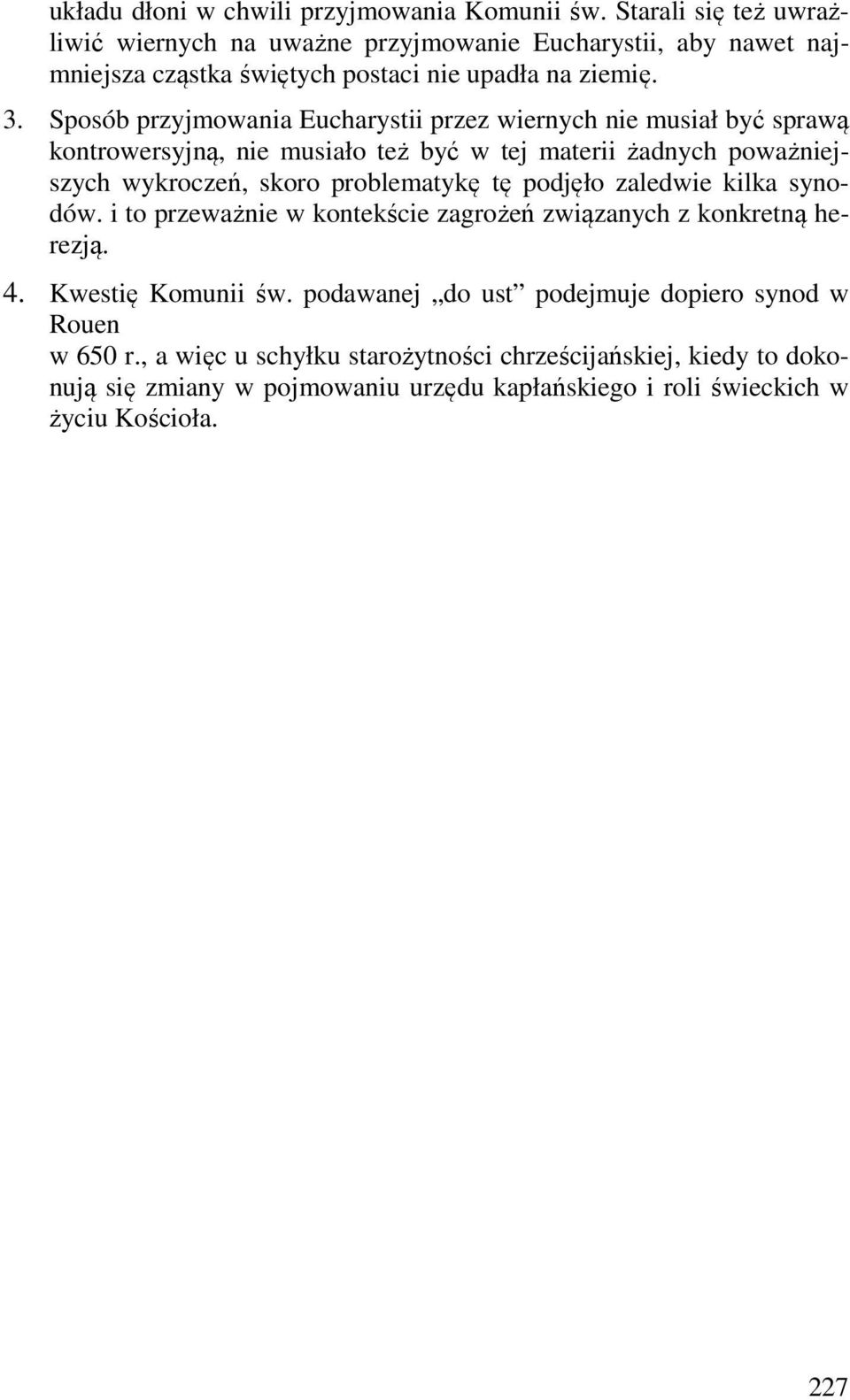 układu dłoni w chwili przyjmowania Komunii św. Starali się też uwrażliwić wiernych na uważne przyjmowanie Eucharystii, aby nawet najmniejsza cząstka świętych postaci nie upadła na ziemię.

3. Sposób przyjmowania Eucharystii przez wiernych nie musiał być sprawą kontrowersyjną, nie musiało też być w tej materii żadnych poważniejszych wykroczeń, skoro problematykę tę podjęło zaledwie kilka synodów. i to przeważnie w kontekście zagrożeń związanych z konkretną herezją.

4. Kwestię Komunii św. podawanej „do ust” podejmuje dopiero synod w Rouen
w 650 r., a więc u schyłku starożytności chrześcijańskiej, kiedy to dokonują się zmiany w pojmowaniu urzędu kapłańskiego i roli świeckich w życiu Kościoła.

227